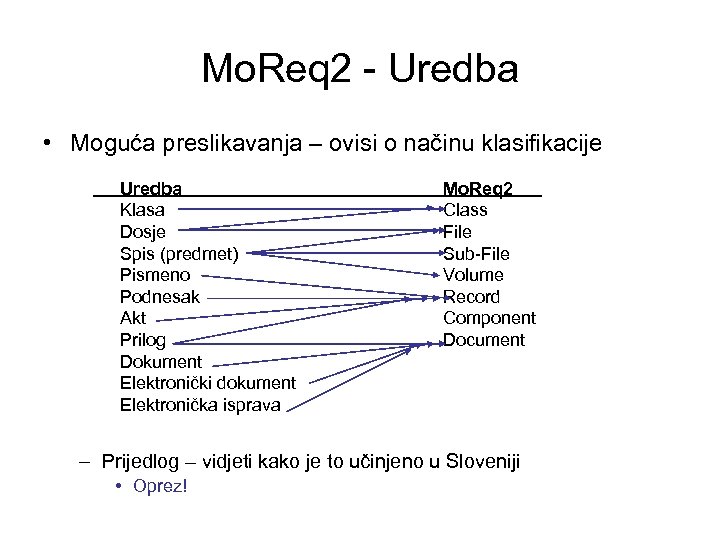 MoReq2 - Uredba

• Moguća preslikavanja – ovisi o načinu klasifikacije

Uredba
Klasa
Dosje
Spis (predmet)
Pismeno
Podnesak
Akt
Prilog
Dokument
Elektronički dokument
Elektronička isprava

MoReq2
Class
File
Sub-File
Volume
Record
Component
Document

– Prijedlog – vidjeti kako je to učinjeno u Sloveniji
• Oprez!